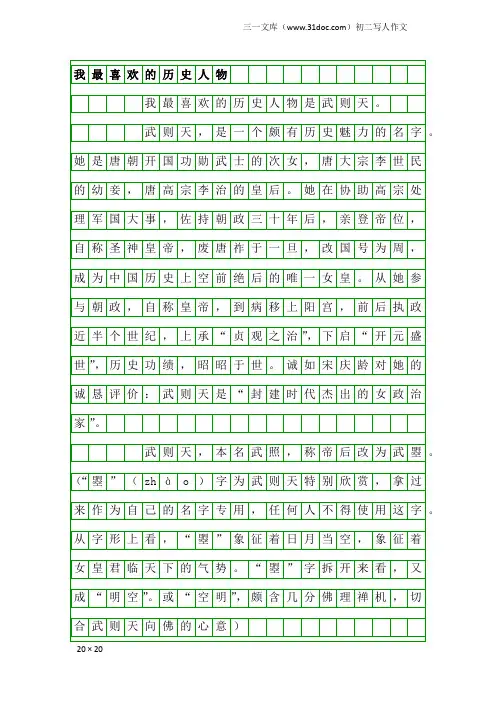 三一文库（www.31doc.com）初二写人作文

我最喜欢的历史人物

我最喜欢的历史人物是武则天。

武则天，是一个颇有历史魅力的名字。她是唐朝开国功勋武士的次女，唐大宗李世民的幼妾，唐高宗李治的皇后。她在协助高宗处理军国大事，佐持朝政三十年后，亲登帝位，自称圣神皇帝，废唐祚于一旦，改国号为周，成为中国历史上空前绝后的唯一女皇。从她参与朝政，自称皇帝，到病移上阳宫，前后执政近半个世纪，上承“贞观之治”，下启“开元盛世”，历史功绩，昭昭于世。诚如宋庆龄对她的诚恳评价：武则天是“封建时代杰出的女政治家”。

武则天，本名武照，称帝后改为武曌。（“曌”（zhào）字为武则天特别欣赏，拿过来作为自己的名字专用，任何人不得使用这字。从字形上看，“曌”象征着日月当空，象征着女皇君临天下的气势。“曌”字拆开来看，又成“明空”。或“空明”，颇含几分佛理禅机，切合武则天向佛的心意）

20×20